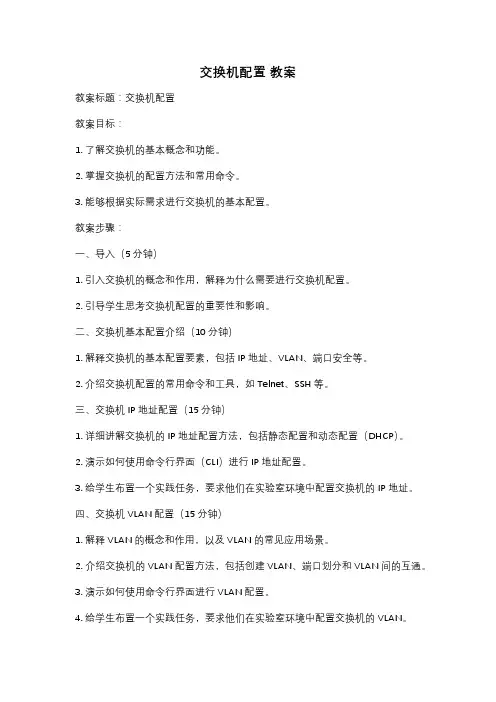 交换机配置 教案

教案标题：交换机配置

教案目标：

1. 了解交换机的基本概念和功能。

2. 掌握交换机的配置方法和常用命令。

3. 能够根据实际需求进行交换机的基本配置。

教案步骤：

一、导入（5 分钟）

1. 引入交换机的概念和作用，解释为什么需要进行交换机配置。

2. 引导学生思考交换机配置的重要性和影响。

二、交换机基本配置介绍（10 分钟）

1. 解释交换机的基本配置要素，包括 IP 地址、VLAN、端口安全等。

2. 介绍交换机配置的常用命令和工具，如 Telnet、SSH 等。

三、交换机 IP 地址配置（15 分钟）

1. 详细讲解交换机的 IP 地址配置方法，包括静态配置和动态配置（DHCP）。

2. 演示如何使用命令行界面（CLI）进行 IP 地址配置。

3. 给学生布置一个实践任务，要求他们在实验室环境中配置交换机的 IP 地址。

四、交换机 VLAN 配置（15 分钟）

1. 解释 VLAN 的概念和作用，以及 VLAN 的常见应用场景。

2. 介绍交换机的 VLAN 配置方法，包括创建 VLAN、端口划分和 VLAN 间的互通。

3. 演示如何使用命令行界面进行 VLAN 配置。

4. 给学生布置一个实践任务，要求他们在实验室环境中配置交换机的 VLAN。